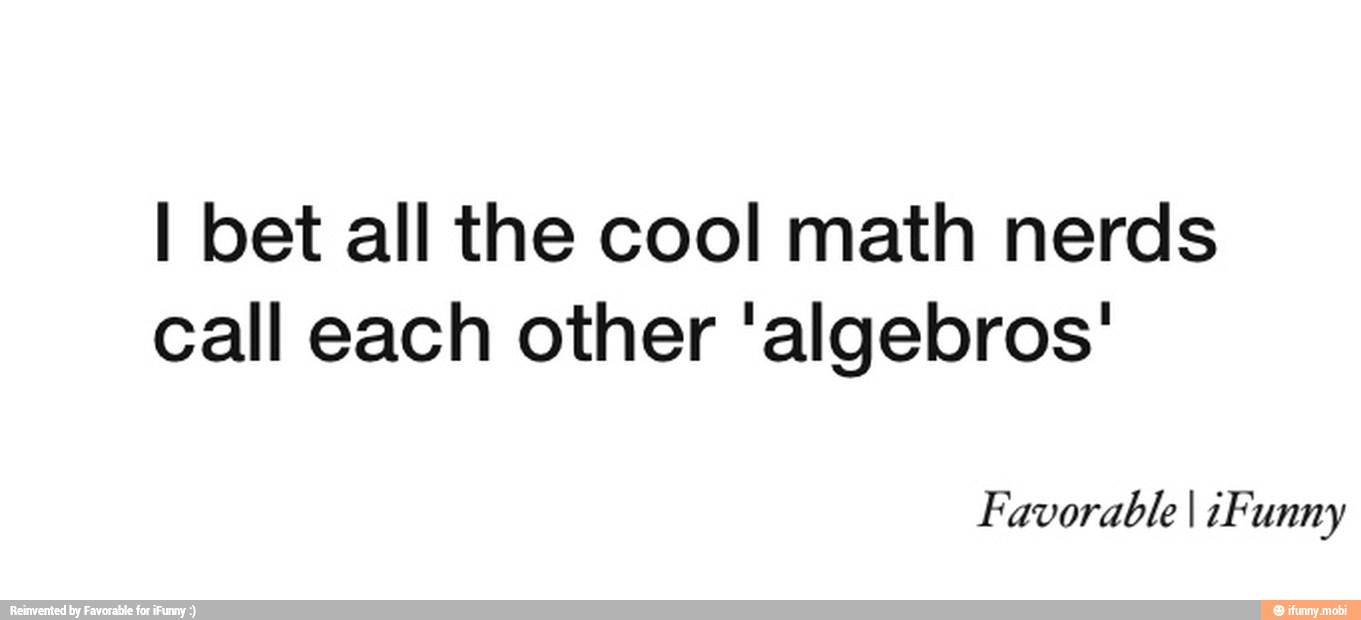 I bet all the cool math nerds call each other 'algebros'

Favorable | iFunny

Reinvented by Favorable for iFunny :)

ifunny.mobi